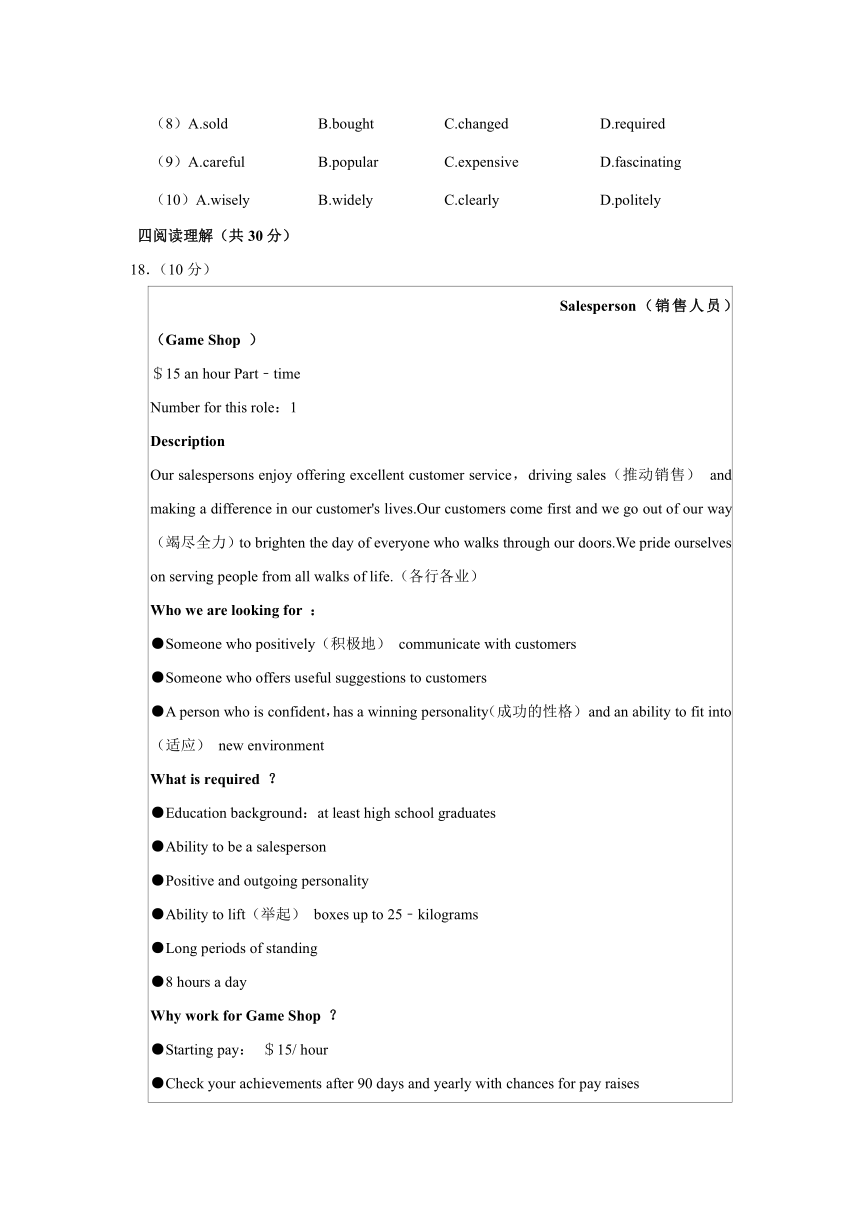 （8）A.sold B.bought C.changed D.required

（9）A.careful B.popular C.expensive D.fascinating

（10）A.wisely B.widely C.clearly D.politely

四阅读理解（共 30 分）

18.（10 分）

Salesperson（销售人员）

（Game Shop ）

＄15 an hour Part－time

Number for this role：1

Description

Our salespersons enjoy offering excellent customer service，driving sales（推动销售） and making a difference in our customer's lives.Our customers come first and we go out of our way（竭尽全力）to brighten the day of everyone who walks through our doors.We pride ourselves on serving people from all walks of life.（各行各业）

Who we are looking for ：

●Someone who positively（积极地） communicate with customers

●Someone who offers useful suggestions to customers

●A person who is confident，has a winning personality（成功的性格）and an ability to fit into（适应） new environment

What is required ？

●Education background：at least high school graduates

●Ability to be a salesperson

●Positive and outgoing personality

●Ability to lift（举起） boxes up to 25－kilograms

●Long periods of standing

●8 hours a day

Why work for Game Shop ？

●Starting pay： ＄15/ hour

●Check your achievements after 90 days and yearly with chances for pay raises